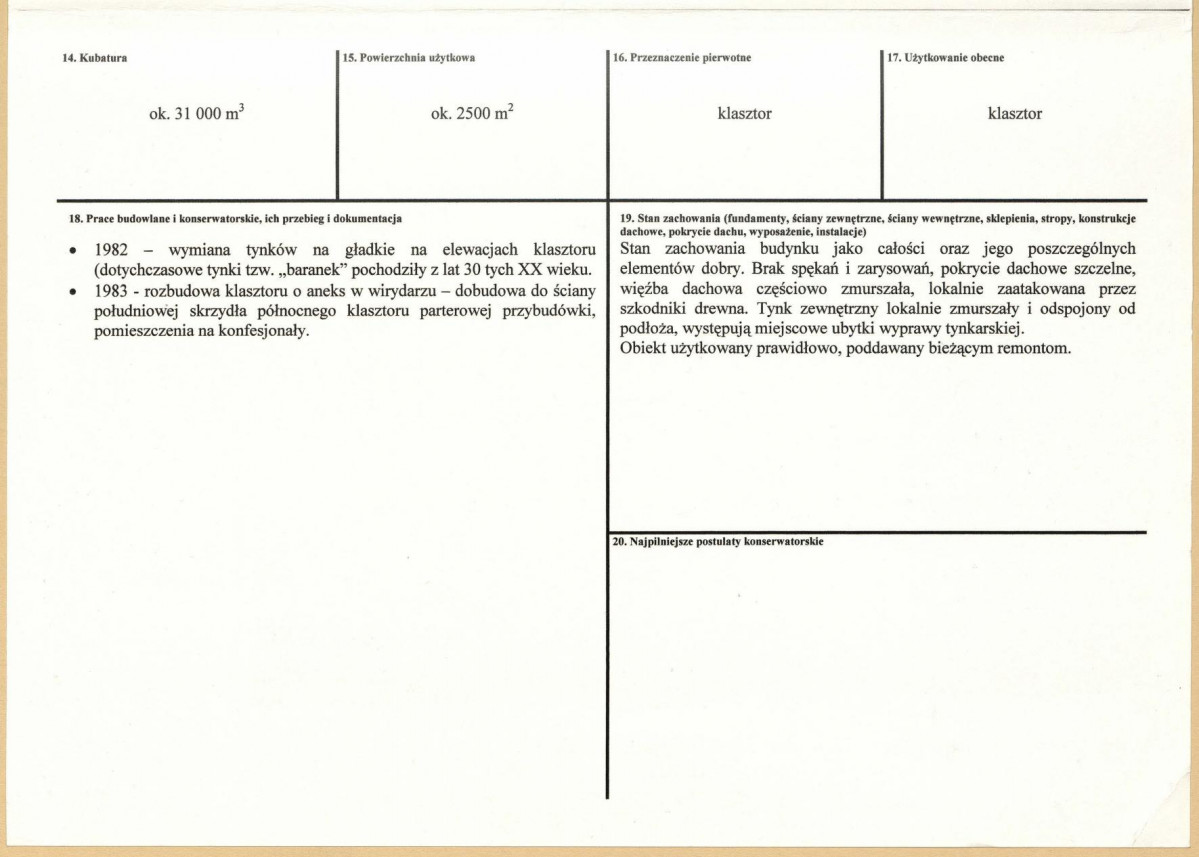 14. Kubatura

ok. 31 000 $m^3$

15. Powierzchnia użytkowa

ok. 2500 $m^2$

16. Przeznaczenie pierwotne

klasztor

17. Użytkowanie obecne

klasztor

18. Prace budowlane i konserwatorskie, ich przebieg i dokumentacja

• 1982 – wymiana tynków na gładkie na elewacjach klasztoru (dotychczasowe tynki tzw. „baranek" pochodziły z lat 30 tych XX wieku.
• 1983 - rozbudowa klasztoru o aneks w wirydarzu – dobudowa do ściany południowej skrzydła północnego klasztoru parterowej przybudówki, pomieszczenia na konfesjonały.

19. Stan zachowania (fundamenty, ściany zewnętrzne, ściany wewnętrzne, sklepienia, stropy, konstrukcje dachowe, pokrycie dachu, wyposażenie, instalacje)

Stan zachowania budynku jako całości oraz jego poszczególnych elementów dobry. Brak spękań i zarysowań, pokrycie dachowe szczelne, więźba dachowa częściowo zmurszała, lokalnie zaatakowana przez szkodniki drewna. Tynk zewnętrzny lokalnie zmurszały i odspojony od podłoża, występują miejscowe ubytki wyprawy tynkarskiej.
Obiekt użytkowany prawidłowo, poddawany bieżącym remontom.

20. Najpilniejsze postulaty konserwatorskie